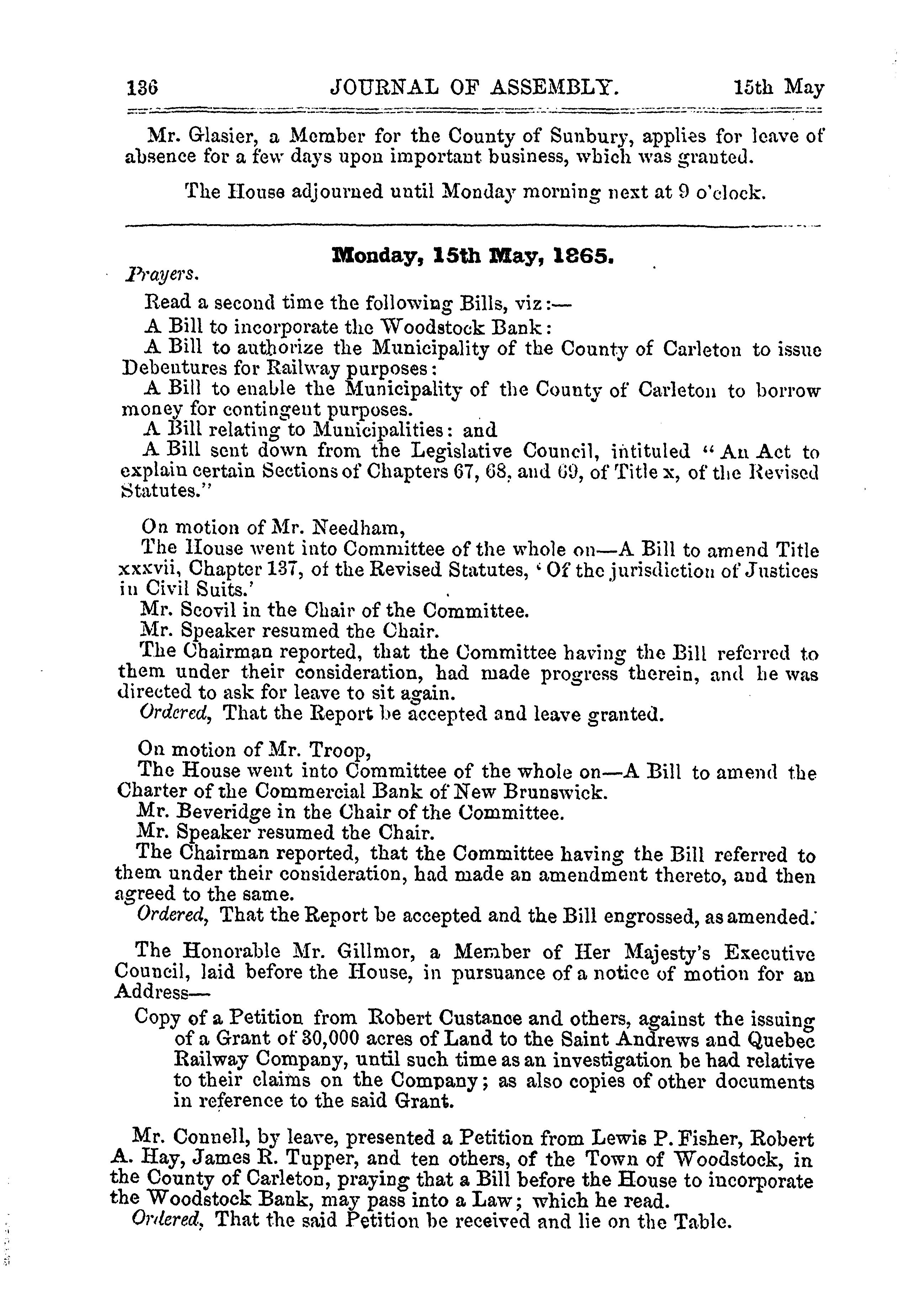 136 JOURNAL OF ASSEMBLY. 15th May

Mr. Glasier, a Member for the County of Sunbury, applies for leave of absence for a few days upon important business, which was granted.

The House adjourned until Monday morning next at 9 o'clock.

Monday, 15th May, 1865.

Prayers.

Read a second time the following Bills, viz:—

A Bill to incorporate the Woodstock Bank:

A Bill to authorize the Municipality of the County of Carleton to issue Debentures for Railway purposes:

A Bill to enable the Municipality of the County of Carleton to borrow money for contingent purposes.

A Bill relating to Municipalities: and

A Bill sent down from the Legislative Council, intituled "An Act to explain certain Sections of Chapters 67, 68, and 69, of Title x, of the Revised Statutes."

On motion of Mr. Needham,

The House went into Committee of the whole on—A Bill to amend Title xxxvii, Chapter 137, of the Revised Statutes, 'Of the jurisdiction of Justices in Civil Suits.'

Mr. Scovil in the Chair of the Committee.

Mr. Speaker resumed the Chair.

The Chairman reported, that the Committee having the Bill referred to them under their consideration, had made progress therein, and he was directed to ask for leave to sit again.

Ordered, That the Report be accepted and leave granted.

On motion of Mr. Troop,

The House went into Committee of the whole on—A Bill to amend the Charter of the Commercial Bank of New Brunswick.

Mr. Beveridge in the Chair of the Committee.

Mr. Speaker resumed the Chair.

The Chairman reported, that the Committee having the Bill referred to them under their consideration, had made an amendment thereto, and then agreed to the same.

Ordered, That the Report be accepted and the Bill engrossed, as amended.

The Honorable Mr. Gillmor, a Member of Her Majesty's Executive Council, laid before the House, in pursuance of a notice of motion for an Address—

Copy of a Petition from Robert Custance and others, against the issuing of a Grant of 30,000 acres of Land to the Saint Andrews and Quebec Railway Company, until such time as an investigation be had relative to their claims on the Company; as also copies of other documents in reference to the said Grant.

Mr. Connell, by leave, presented a Petition from Lewis P. Fisher, Robert A. Hay, James R. Tupper, and ten others, of the Town of Woodstock, in the County of Carleton, praying that a Bill before the House to incorporate the Woodstock Bank, may pass into a Law; which he read.

Ordered, That the said Petition be received and lie on the Table.